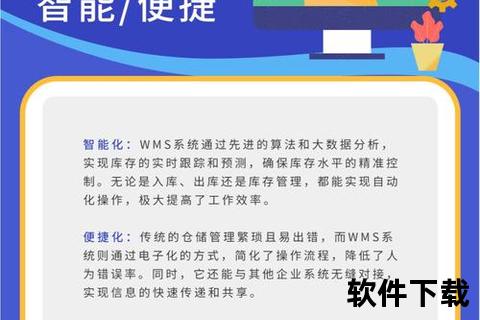 智能/便捷

智能化：WMS系统通过先进的算法和大数据分析，实现库存的实时跟踪和预测，确保库存水平的精准控制。无论是入库、出库还是库存管理，都能实现自动化操作，极大提高了工作效率。

便捷化：传统的仓储管理繁琐且易出错，而WMS系统则通过电子化的方式，简化了操作流程，降低了人为错误率。同时，它还能与其他企业系统无缝对接，实现信息的快速传递和共享。

软件下载